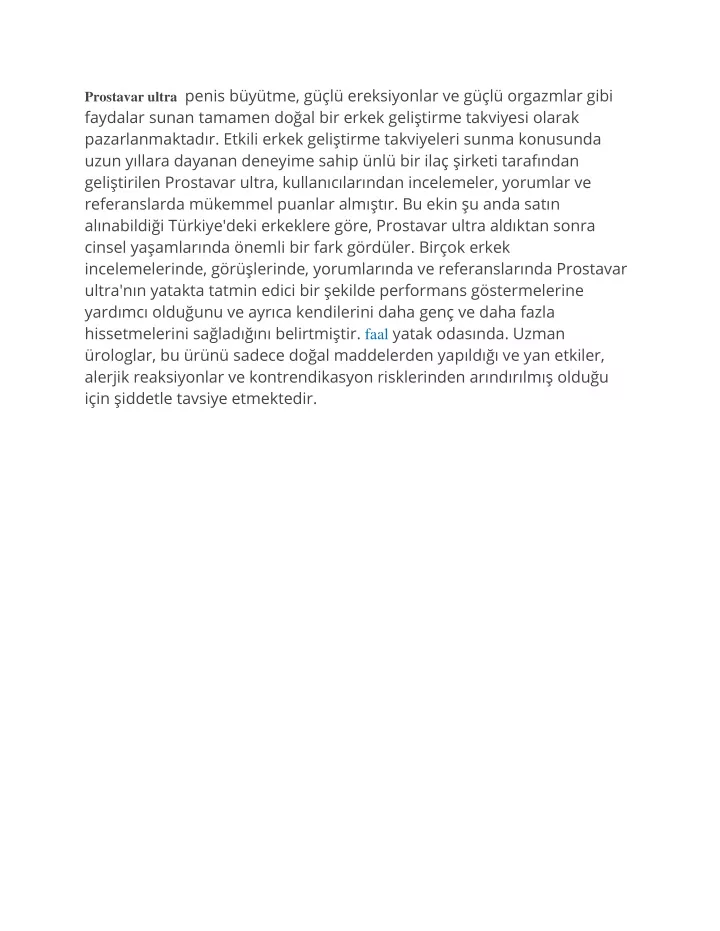 Prostavar ultra penis büyütme, güçlü ereksiyonlar ve güçlü orgazmlar gibi faydalar sunan tamamen doğal bir erkek geliştirme takviyesi olarak pazarlanmaktadır. Etkili erkek geliştirme takviyeleri sunma konusunda uzun yıllara dayanan deneyime sahip ünlü bir ilaç şirketi tarafından geliştirilen Prostavar ultra, kullanıcılarından incelemeler, yorumlar ve referanslarda mükemmel puanlar almıştır. Bu ekin şu anda satın alınabildiği Türkiye'deki erkeklere göre, Prostavar ultra aldıktan sonra cinsel yaşamlarında önemli bir fark gördüler. Birçok erkek incelemelerinde, görüşlerinde, yorumlarında ve referanslarında Prostavar ultra'nın yatakta tatmin edici bir şekilde performans göstermelerine yardımcı olduğunu ve ayrıca kendilerini daha genç ve daha fazla hissetmelerini sağladığını belirtmiştir. faal yatak odasında. Uzman ürologlar, bu ürünü sadece doğal maddelerden yapıldığı ve yan etkiler, alerjik reaksiyonlar ve kontrendikasyon risklerinden arındırılmış olduğu için şiddetle tavsiye etmektedir.